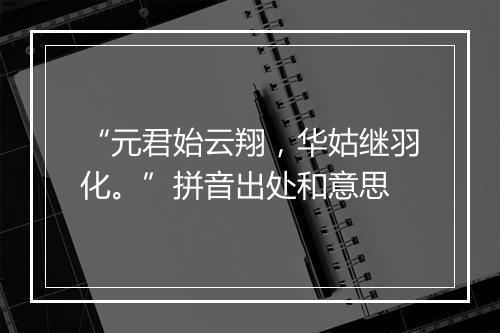 “元君始云翔，华姑继羽化。”拼音出处和意思